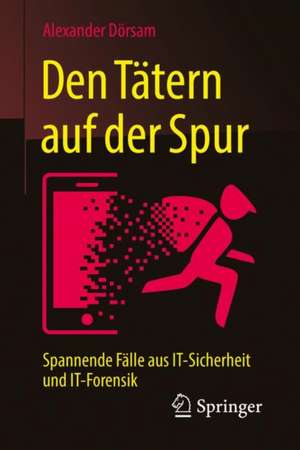 Alexander Dörsam

Den Tätern auf der Spur

Spannende Fälle aus IT-Sicherheit und IT-Forensik

Springer